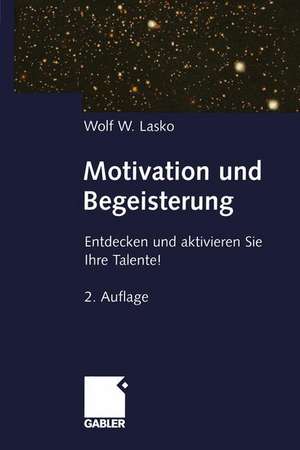 Wolf W. Lasko

Motivation und Begeisterung

Entdecken und aktivieren Sie Ihre Talente!

2. Auflage

GABLER